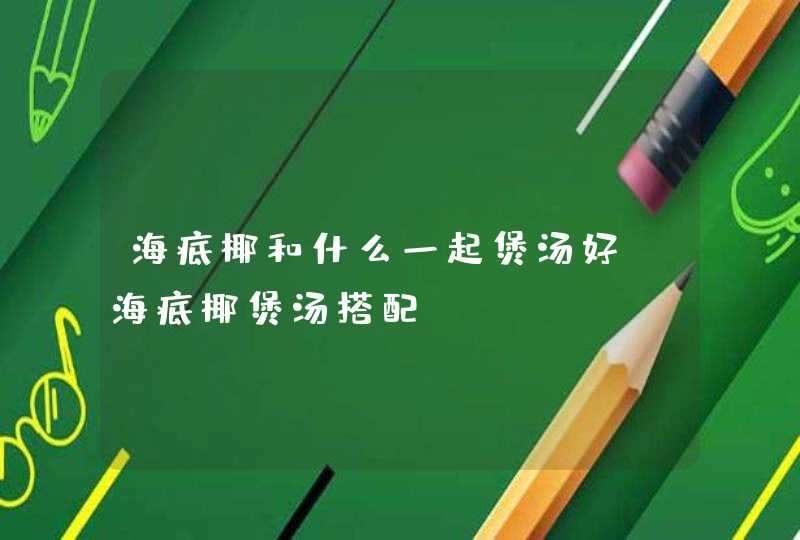 海底椰和什么一起煲汤好 海底椰煲汤搭配